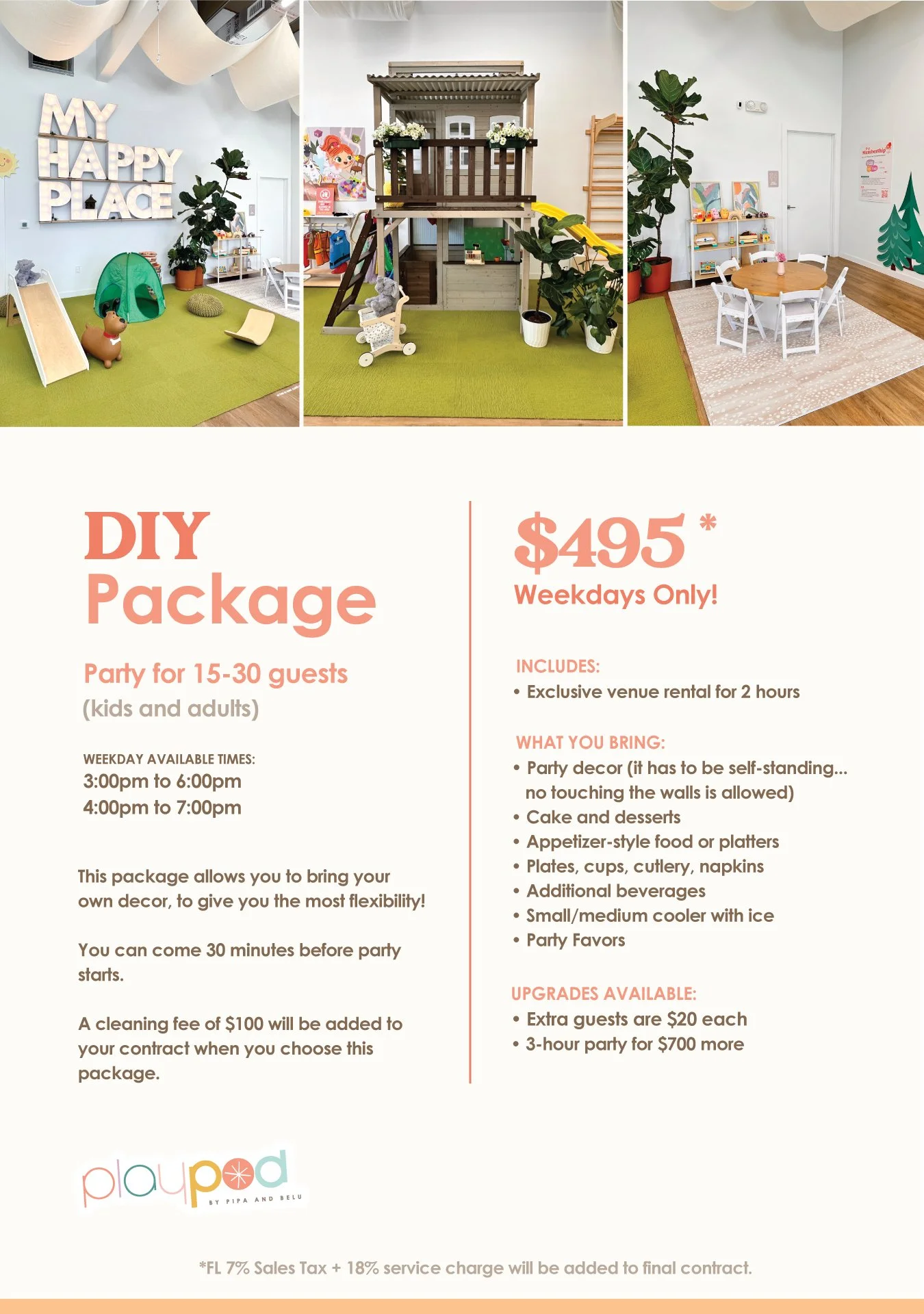 MY HAPPY PLACE

DIY Package

Party for 15-30 guests
(kids and adults)

WEEKDAY AVAILABLE TIMES:
3:00pm to 6:00pm
4:00pm to 7:00pm

This package allows you to bring your own decor, to give you the most flexibility!

You can come 30 minutes before party starts.

A cleaning fee of $100 will be added to your contract when you choose this package.

$495 *
Weekdays Only!

INCLUDES:
• Exclusive venue rental for 2 hours

WHAT YOU BRING:
• Party decor (it has to be self-standing... no touching the walls is allowed)
• Cake and desserts
• Appetizer-style food or platters
• Plates, cups, cutlery, napkins
• Additional beverages
• Small/medium cooler with ice
• Party Favors

UPGRADES AVAILABLE:
• Extra guests are $20 each
• 3-hour party for $700 more

playpod
BY PIPA AND BELU

*FL 7% Sales Tax + 18% service charge will be added to final contract.